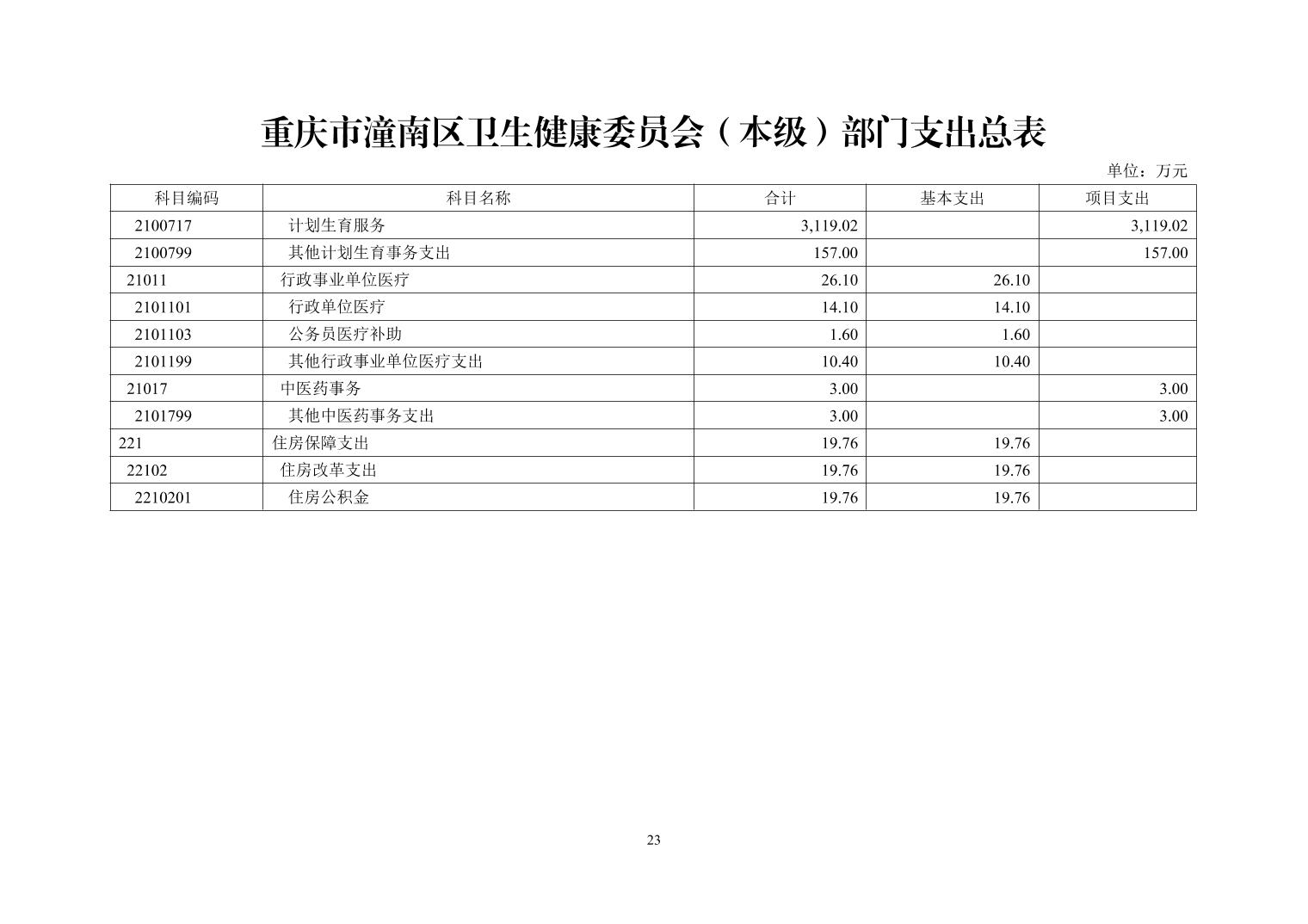 重庆市潼南区卫生健康委员会（本级）部门支出总表

单位：万元

| 科目编码 | 科目名称 | 合计 | 基本支出 | 项目支出 |
|---|---|---|---|---|
| 2100717 | 计划生育服务 | 3,119.02 | | 3,119.02 |
| 2100799 | 其他计划生育事务支出 | 157.00 | | 157.00 |
| 21011 | 行政事业单位医疗 | 26.10 | 26.10 | |
| 2101101 | 行政单位医疗 | 14.10 | 14.10 | |
| 2101103 | 公务员医疗补助 | 1.60 | 1.60 | |
| 2101199 | 其他行政事业单位医疗支出 | 10.40 | 10.40 | |
| 21017 | 中医药事务 | 3.00 | | 3.00 |
| 2101799 | 其他中医药事务支出 | 3.00 | | 3.00 |
| 221 | 住房保障支出 | 19.76 | 19.76 | |
| 22102 | 住房改革支出 | 19.76 | 19.76 | |
| 2210201 | 住房公积金 | 19.76 | 19.76 | |

23